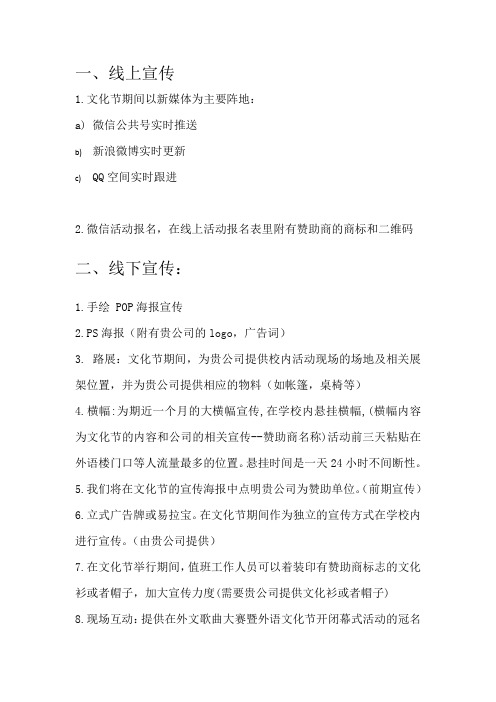 一、线上宣传

1.文化节期间以新媒体为主要阵地：

a) 微信公共号实时推送

b) 新浪微博实时更新

c) QQ空间实时跟进

2.微信活动报名，在线上活动报名表里附有赞助商的商标和二维码

二、线下宣传：

1.手绘 POP海报宣传

2.PS海报（附有贵公司的logo，广告词）

3. 路展：文化节期间，为贵公司提供校内活动现场的场地及相关展架位置，并为贵公司提供相应的物料（如帐篷，桌椅等）

4.横幅:为期近一个月的大横幅宣传,在学校内悬挂横幅,(横幅内容为文化节的内容和公司的相关宣传--赞助商名称)活动前三天粘贴在外语楼门口等人流量最多的位置。悬挂时间是一天24小时不间断性。

5.我们将在文化节的宣传海报中点明贵公司为赞助单位。(前期宣传)

6.立式广告牌或易拉宝。在文化节期间作为独立的宣传方式在学校内进行宣传。(由贵公司提供)

7.在文化节举行期间，值班工作人员可以着装印有赞助商标志的文化衫或者帽子，加大宣传力度(需要贵公司提供文化衫或者帽子)

8.现场互动：提供在外文歌曲大赛暨外语文化节开闭幕式活动的冠名